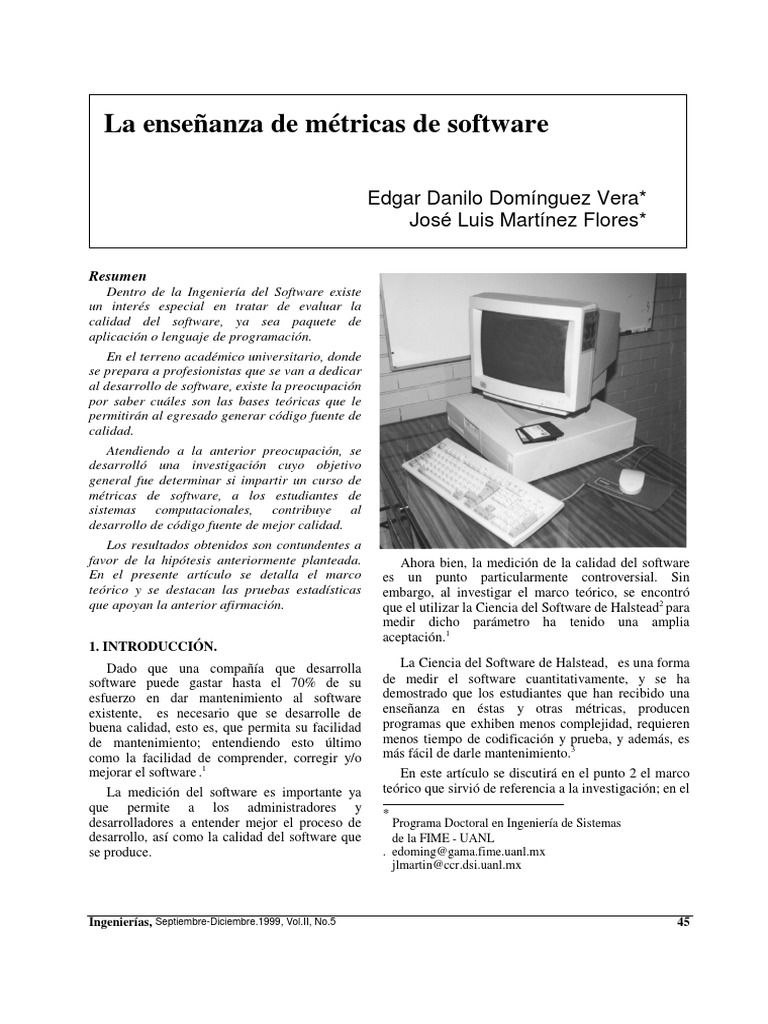 La enseñanza de métricas de software

Edgar Danilo Domínguez Vera*
José Luis Martínez Flores*

Resumen

Dentro de la Ingeniería del Software existe un interés especial en tratar de evaluar la calidad del software, ya sea paquete de aplicación o lenguaje de programación.

En el terreno académico universitario, donde se prepara a profesionistas que se van a dedicar al desarrollo de software, existe la preocupación por saber cuáles son las bases teóricas que le permitirán al egresado generar código fuente de calidad.

Atendiendo a la anterior preocupación, se desarrolló una investigación cuyo objetivo general fue determinar si impartir un curso de métricas de software, a los estudiantes de sistemas computacionales, contribuye al desarrollo de código fuente de mejor calidad.

Los resultados obtenidos son contundentes a favor de la hipótesis anteriormente planteada. En el presente artículo se detalla el marco teórico y se destacan las pruebas estadísticas que apoyan la anterior afirmación.

1. INTRODUCCIÓN.

Dado que una compañía que desarrolla software puede gastar hasta el 70% de su esfuerzo en dar mantenimiento al software existente, es necesario que se desarrolle de buena calidad, esto es, que permita su facilidad de mantenimiento; entendiendo esto último como la facilidad de comprender, corregir y/o mejorar el software .$^1$

La medición del software es importante ya que permite a los administradores y desarrolladores a entender mejor el proceso de desarrollo, así como la calidad del software que se produce.

Ahora bien, la medición de la calidad del software es un punto particularmente controversial. Sin embargo, al investigar el marco teórico, se encontró que el utilizar la Ciencia del Software de Halstead$^2$ para medir dicho parámetro ha tenido una amplia aceptación.$^1$

La Ciencia del Software de Halstead, es una forma de medir el software cuantitativamente, y se ha demostrado que los estudiantes que han recibido una enseñanza en éstas y otras métricas, producen programas que exhiben menos complejidad, requieren menos tiempo de codificación y prueba, y además, es más fácil de darle mantenimiento.$^3$

En este artículo se discutirá en el punto 2 el marco teórico que sirvió de referencia a la investigación; en el

* Programa Doctoral en Ingeniería de Sistemas de la FIME - UANL
. edoming@gama.fime.uanl.mx
jlmartin@ccr.dsi.uanl.mx

Ingenierías, Septiembre-Diciembre.1999, Vol.II, No.5 45